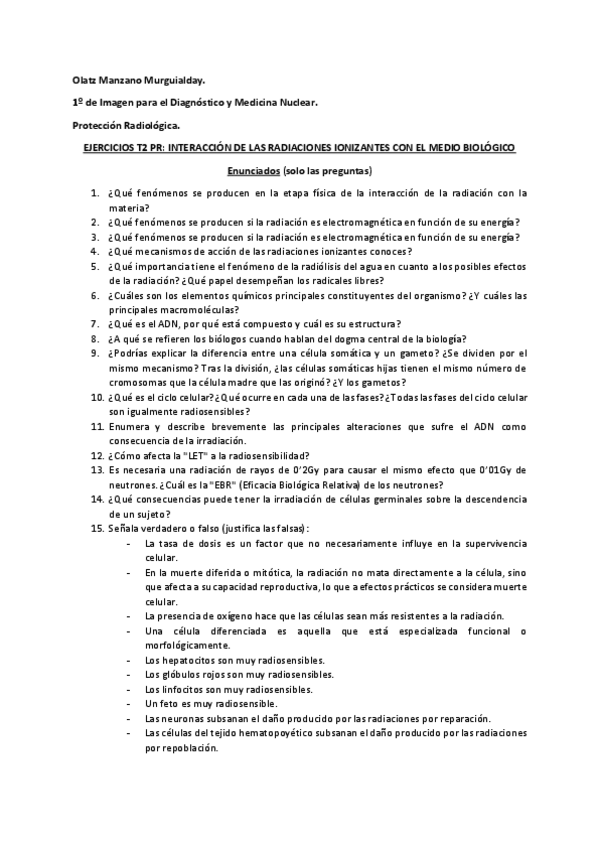 Olatz Manzano Murguialday.

1º de Imagen para el Diagnóstico y Medicina Nuclear.

Protección Radiológica.

EJERCICIOS T2 PR: INTERACCIÓN DE LAS RADIACIONES IONIZANTES CON EL MEDIO BIOLÓGICO

Enunciados (solo las preguntas)

1. ¿Qué fenómenos se producen en la etapa física de la interacción de la radiación con la materia?
2. ¿Qué fenómenos se producen si la radiación es electromagnética en función de su energía?
3. ¿Qué fenómenos se producen si la radiación es electromagnética en función de su energía?
4. ¿Qué mecanismos de acción de las radiaciones ionizantes conoces?
5. ¿Qué importancia tiene el fenómeno de la radiólisis del agua en cuanto a los posibles efectos de la radiación? ¿Qué papel desempeñan los radicales libres?
6. ¿Cuáles son los elementos químicos principales constituyentes del organismo? ¿Y cuáles las principales macromoléculas?
7. ¿Qué es el ADN, por qué está compuesto y cuál es su estructura?
8. ¿A qué se refieren los biólogos cuando hablan del dogma central de la biología?
9. ¿Podrías explicar la diferencia entre una célula somática y un gameto? ¿Se dividen por el mismo mecanismo? Tras la división, ¿las células somáticas hijas tienen el mismo número de cromosomas que la célula madre que las originó? ¿Y los gametos?
10. ¿Qué es el ciclo celular? ¿Qué ocurre en cada una de las fases? ¿Todas las fases del ciclo celular son igualmente radiosensibles?
11. Enumera y describe brevemente las principales alteraciones que sufre el ADN como consecuencia de la irradiación.
12. ¿Cómo afecta la "LET" a la radiosensibilidad?
13. Es necesaria una radiación de rayos de 0'2Gy para causar el mismo efecto que 0'01Gy de neutrones. ¿Cuál es la "EBR" (Eficacia Biológica Relativa) de los neutrones?
14. ¿Qué consecuencias puede tener la irradiación de células germinales sobre la descendencia de un sujeto?
15. Señala verdadero o falso (justifica las falsas):
- La tasa de dosis es un factor que no necesariamente influye en la supervivencia celular.
- En la muerte diferida o mitótica, la radiación no mata directamente a la célula, sino que afecta a su capacidad reproductiva, lo que a efectos prácticos se considera muerte celular.
- La presencia de oxígeno hace que las células sean más resistentes a la radiación.
- Una célula diferenciada es aquella que está especializada funcional o morfológicamente.
- Los hepatocitos son muy radiosensibles.
- Los glóbulos rojos son muy radiosensibles.
- Los linfocitos son muy radiosensibles.
- Un feto es muy radiosensible.
- Las neuronas subsanan el daño producido por las radiaciones por reparación.
- Las células del tejido hematopoyético subsanan el daño producido por las radiaciones por repoblación.